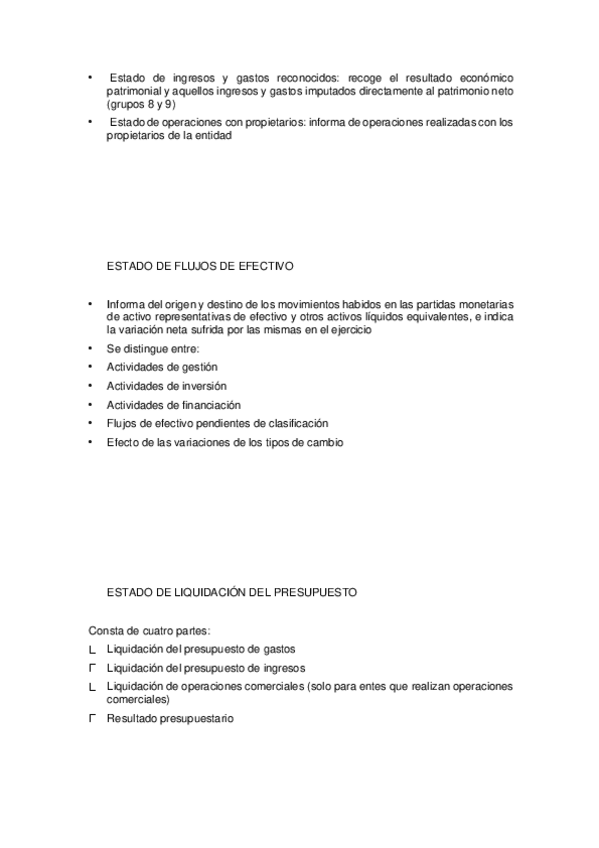 • Estado de ingresos y gastos reconocidos: recoge el resultado económico patrimonial y aquellos ingresos y gastos imputados directamente al patrimonio neto (grupos 8 y 9)

• Estado de operaciones con propietarios: informa de operaciones realizadas con los propietarios de la entidad

ESTADO DE FLUJOS DE EFECTIVO

• Informa del origen y destino de los movimientos habidos en las partidas monetarias de activo representativas de efectivo y otros activos líquidos equivalentes, e indica la variación neta sufrida por las mismas en el ejercicio

• Se distingue entre:

• Actividades de gestión

• Actividades de inversión

• Actividades de financiación

• Flujos de efectivo pendientes de clasificación

• Efecto de las variaciones de los tipos de cambio

ESTADO DE LIQUIDACIÓN DEL PRESUPUESTO

Consta de cuatro partes:

∟ Liquidación del presupuesto de gastos

Γ Liquidación del presupuesto de ingresos

∟ Liquidación de operaciones comerciales (solo para entes que realizan operaciones comerciales)

Γ Resultado presupuestario